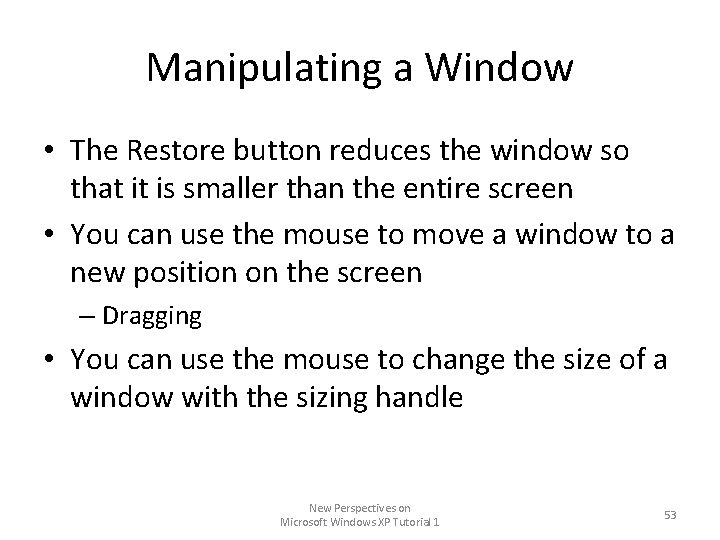 Manipulating a Window

• The Restore button reduces the window so that it is smaller than the entire screen
• You can use the mouse to move a window to a new position on the screen
– Dragging
• You can use the mouse to change the size of a window with the sizing handle

New Perspectives on Microsoft Windows XP Tutorial 1

53